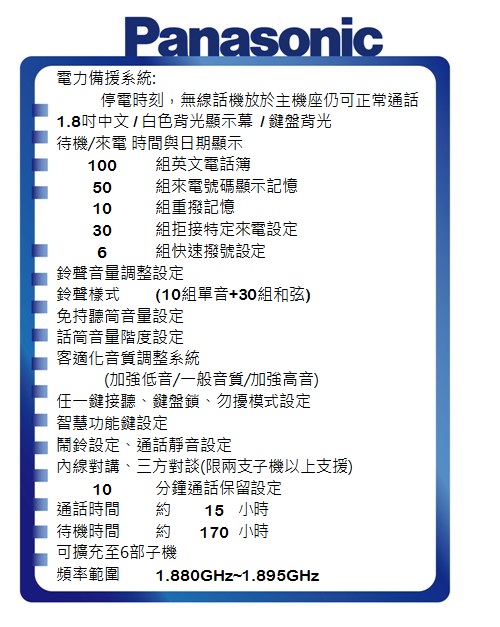 Panasonic

電力備援系統:

停電時刻，無線話機放於主機座仍可正常通話

1.8吋中文 / 白色背光顯示幕 / 鍵盤背光

待機/來電 時間與日期顯示

100 組英文電話簿

50 組來電號碼顯示記憶

10 組重撥記憶

30 組拒接特定來電設定

6 組快速撥號設定

鈴聲音量調整設定

鈴聲樣式 (10組單音+30組和弦)

免持聽筒音量設定

話筒音量階度設定

客適化音質調整系統

(加強低音/一般音質/加強高音)

任一鍵接聽、鍵盤鎖、勿擾模式設定

智慧功能鍵設定

鬧鈴設定、通話靜音設定

內線對講、三方對談(限兩支子機以上支援)

10 分鐘通話保留設定

通話時間 約 15 小時

待機時間 約 170 小時

可擴充至6部子機

頻率範圍 1.880GHz~1.895GHz